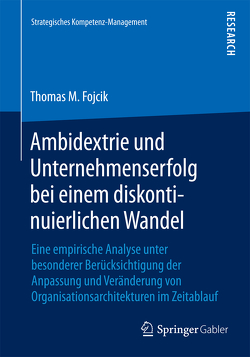 Strategisches Kompetenz-Management

RESEARCH

Thomas M. Fojcik

Ambidextrie und Unternehmenserfolg bei einem diskontinuierlichen Wandel

Eine empirische Analyse unter besonderer Berücksichtigung der Anpassung und Veränderung von Organisationsarchitekturen im Zeitablauf

Springer Gabler